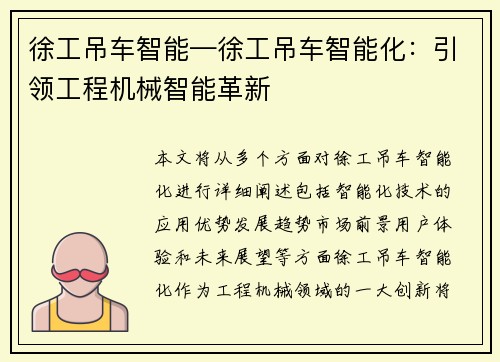 徐工吊车智能—徐工吊车智能化：引领工程机械智能革新

本文将从多个方面对徐工吊车智能化进行详细阐述包括智能化技术的应用优势发展趋势市场前景用户体验和未来展望等方面徐工吊车智能化作为工程机械领域的一大创新将